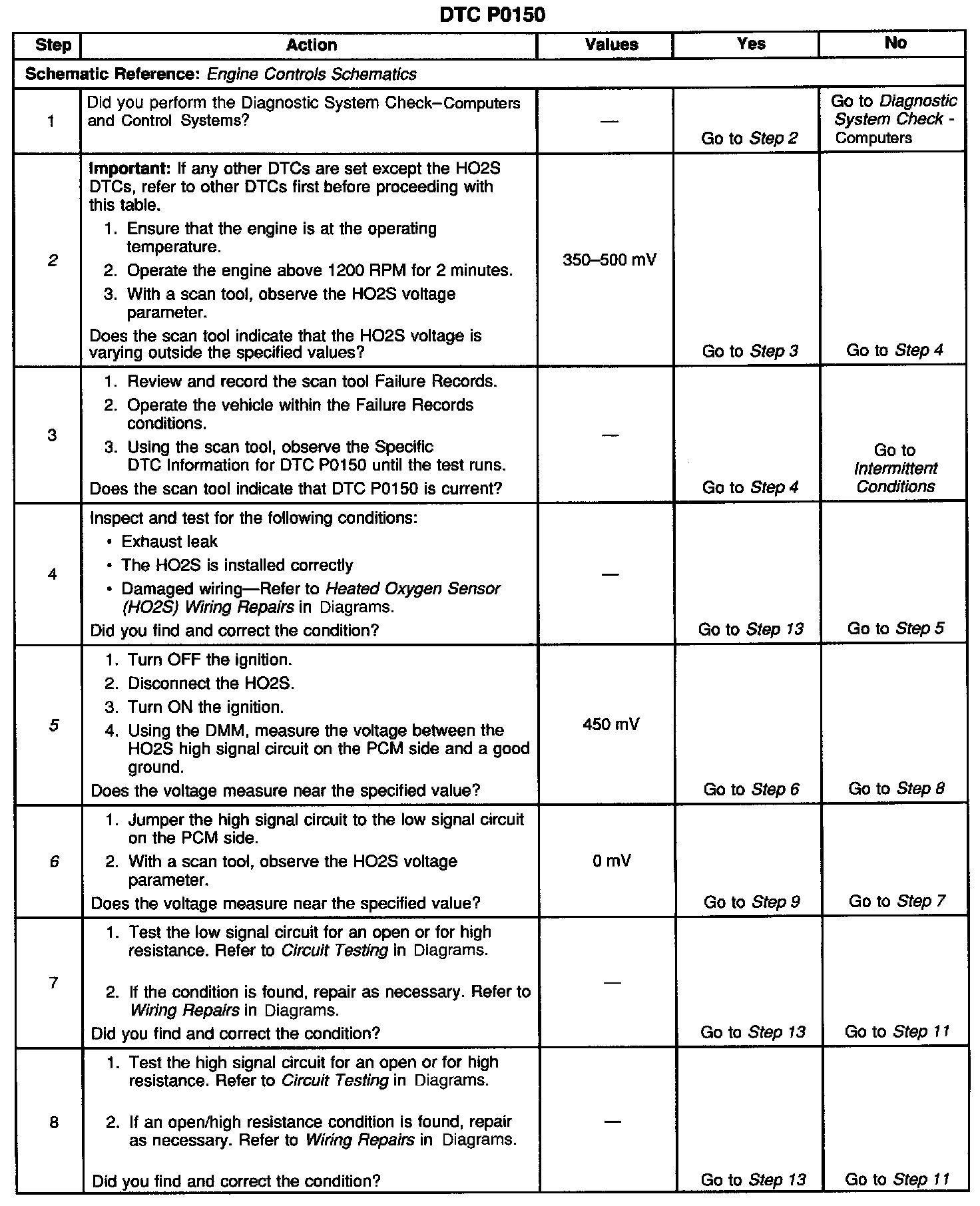 DTC P0150

| Step | Action | Values | Yes | No |
|---|---|---|---|---|
| Schematic Reference: Engine Controls Schematics | | | | |
| 1 | Did you perform the Diagnostic System Check–Computers and Control Systems? | — | Go to Step 2 | Go to Diagnostic System Check - Computers |
| 2 | Important: If any other DTCs are set except the HO2S DTCs, refer to other DTCs first before proceeding with this table. 1. Ensure that the engine is at the operating temperature. 2. Operate the engine above 1200 RPM for 2 minutes. 3. With a scan tool, observe the HO2S voltage parameter. Does the scan tool indicate that the HO2S voltage is varying outside the specified values? | 350–500 mV | Go to Step 3 | Go to Step 4 |
| 3 | 1. Review and record the scan tool Failure Records. 2. Operate the vehicle within the Failure Records conditions. 3. Using the scan tool, observe the Specific DTC Information for DTC P0150 until the test runs. Does the scan tool indicate that DTC P0150 is current? | — | Go to Step 4 | Go to Intermittent Conditions |
| 4 | Inspect and test for the following conditions: • Exhaust leak • The HO2S is installed correctly • Damaged wiring—Refer to Heated Oxygen Sensor (HO2S) Wiring Repairs in Diagrams. Did you find and correct the condition? | — | Go to Step 13 | Go to Step 5 |
| 5 | 1. Turn OFF the ignition. 2. Disconnect the HO2S. 3. Turn ON the ignition. 4. Using the DMM, measure the voltage between the HO2S high signal circuit on the PCM side and a good ground. Does the voltage measure near the specified value? | 450 mV | Go to Step 6 | Go to Step 8 |
| 6 | 1. Jumper the high signal circuit to the low signal circuit on the PCM side. 2. With a scan tool, observe the HO2S voltage parameter. Does the voltage measure near the specified value? | 0 mV | Go to Step 9 | Go to Step 7 |
| 7 | 1. Test the low signal circuit for an open or for high resistance. Refer to Circuit Testing in Diagrams. 2. If the condition is found, repair as necessary. Refer to Wiring Repairs in Diagrams. Did you find and correct the condition? | — | Go to Step 13 | Go to Step 11 |
| 8 | 1. Test the high signal circuit for an open or for high resistance. Refer to Circuit Testing in Diagrams. 2. If an open/high resistance condition is found, repair as necessary. Refer to Wiring Repairs in Diagrams. Did you find and correct the condition? | — | Go to Step 13 | Go to Step 11 |